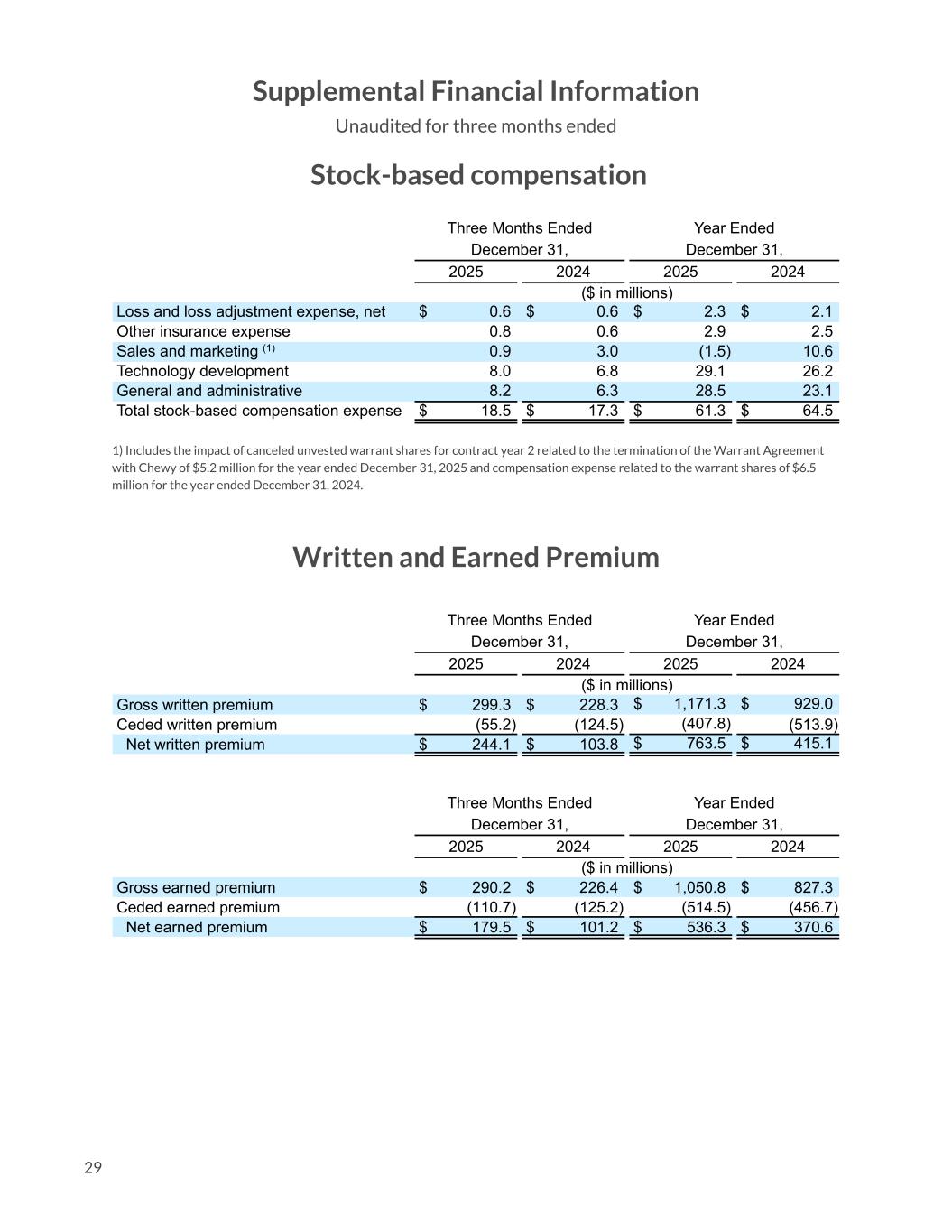 Supplemental Financial Information

Unaudited for three months ended

Stock-based compensation

| | Three Months Ended December 31, 2025 | Three Months Ended December 31, 2024 | Year Ended December 31, 2025 | Year Ended December 31, 2024 |
|---|---|---|---|---|
| | ($ in millions) | | | |
| Loss and loss adjustment expense, net | $ 0.6 | $ 0.6 | $ 2.3 | $ 2.1 |
| Other insurance expense | 0.8 | 0.6 | 2.9 | 2.5 |
| Sales and marketing $^{(1)}$ | 0.9 | 3.0 | (1.5) | 10.6 |
| Technology development | 8.0 | 6.8 | 29.1 | 26.2 |
| General and administrative | 8.2 | 6.3 | 28.5 | 23.1 |
| Total stock-based compensation expense | $ 18.5 | $ 17.3 | $ 61.3 | $ 64.5 |

1) Includes the impact of canceled unvested warrant shares for contract year 2 related to the termination of the Warrant Agreement with Chewy of $5.2 million for the year ended December 31, 2025 and compensation expense related to the warrant shares of $6.5 million for the year ended December 31, 2024.

Written and Earned Premium

| | Three Months Ended December 31, 2025 | Three Months Ended December 31, 2024 | Year Ended December 31, 2025 | Year Ended December 31, 2024 |
|---|---|---|---|---|
| | ($ in millions) | | | |
| Gross written premium | $ 299.3 | $ 228.3 | $ 1,171.3 | $ 929.0 |
| Ceded written premium | (55.2) | (124.5) | (407.8) | (513.9) |
| Net written premium | $ 244.1 | $ 103.8 | $ 763.5 | $ 415.1 |

| | Three Months Ended December 31, 2025 | Three Months Ended December 31, 2024 | Year Ended December 31, 2025 | Year Ended December 31, 2024 |
|---|---|---|---|---|
| | ($ in millions) | | | |
| Gross earned premium | $ 290.2 | $ 226.4 | $ 1,050.8 | $ 827.3 |
| Ceded earned premium | (110.7) | (125.2) | (514.5) | (456.7) |
| Net earned premium | $ 179.5 | $ 101.2 | $ 536.3 | $ 370.6 |

29